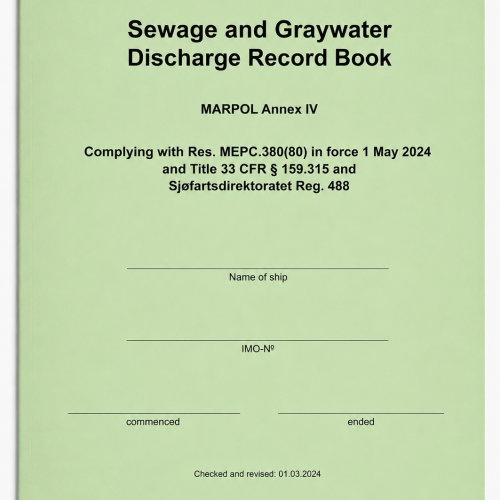 Sewage and Graywater Discharge Record Book

MARPOL Annex IV

Complying with Res. MEPC.380(80) in force 1 May 2024 and Title 33 CFR § 159.315 and Sjøfartsdirektoratet Reg. 488

Name of ship

IMO-Nº

commenced

ended

Checked and revised: 01.03.2024